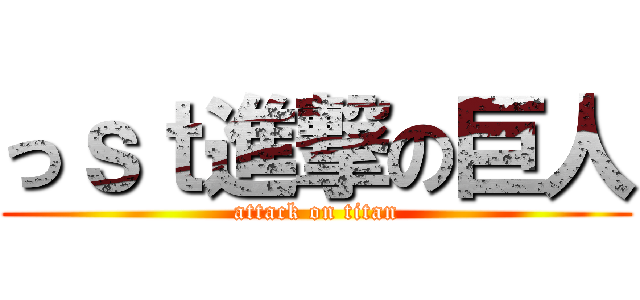 っｓｔ進撃の巨人
attack on titan